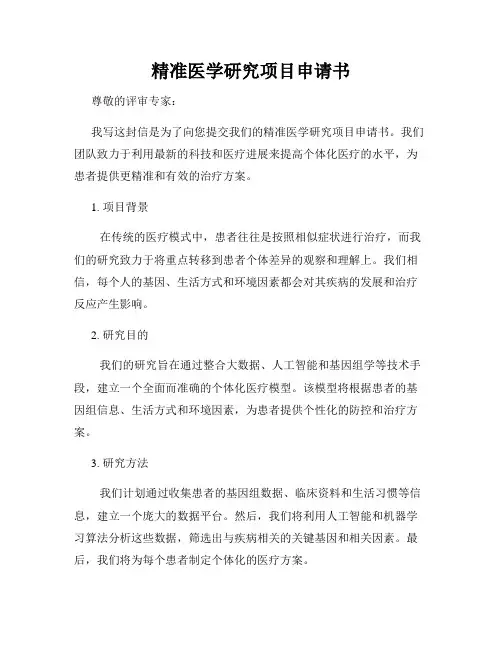 精准医学研究项目申请书

尊敬的评审专家：

我写这封信是为了向您提交我们的精准医学研究项目申请书。我们团队致力于利用最新的科技和医疗进展来提高个体化医疗的水平，为患者提供更精准和有效的治疗方案。

1. 项目背景

在传统的医疗模式中，患者往往是按照相似症状进行治疗，而我们的研究致力于将重点转移到患者个体差异的观察和理解上。我们相信，每个人的基因、生活方式和环境因素都会对其疾病的发展和治疗反应产生影响。

2. 研究目的

我们的研究旨在通过整合大数据、人工智能和基因组学等技术手段，建立一个全面而准确的个体化医疗模型。该模型将根据患者的基因组信息、生活方式和环境因素，为患者提供个性化的防控和治疗方案。

3. 研究方法

我们计划通过收集患者的基因组数据、临床资料和生活习惯等信息，建立一个庞大的数据平台。然后，我们将利用人工智能和机器学习算法分析这些数据，筛选出与疾病相关的关键基因和相关因素。最后，我们将为每个患者制定个体化的医疗方案。